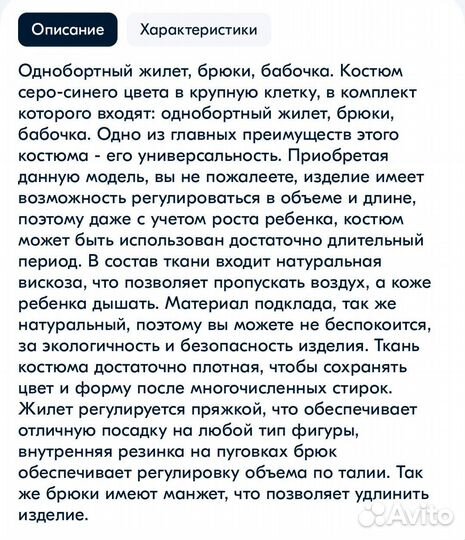 Описание Характеристики

Однобортный жилет, брюки, бабочка. Костюм серо-синего цвета в крупную клетку, в комплект которого входят: однобортный жилет, брюки, бабочка. Одно из главных преимуществ этого костюма - его универсальность. Приобретая данную модель, вы не пожалеете, изделие имеет возможность регулироваться в объеме и длине, поэтому даже с учетом роста ребенка, костюм может быть использован достаточно длительный период. В состав ткани входит натуральная вискоза, что позволяет пропускать воздух, а коже ребенка дышать. Материал подклада, так же натуральный, поэтому вы можете не беспокоится, за экологичность и безопасность изделия. Ткань костюма достаточно плотная, чтобы сохранять цвет и форму после многочисленных стирок. Жилет регулируется пряжкой, что обеспечивает отличную посадку на любой тип фигуры, внутренняя резинка на пуговках брюк обеспечивает регулировку объема по талии. Так же брюки имеют манжет, что позволяет удлинить изделие.

Avito